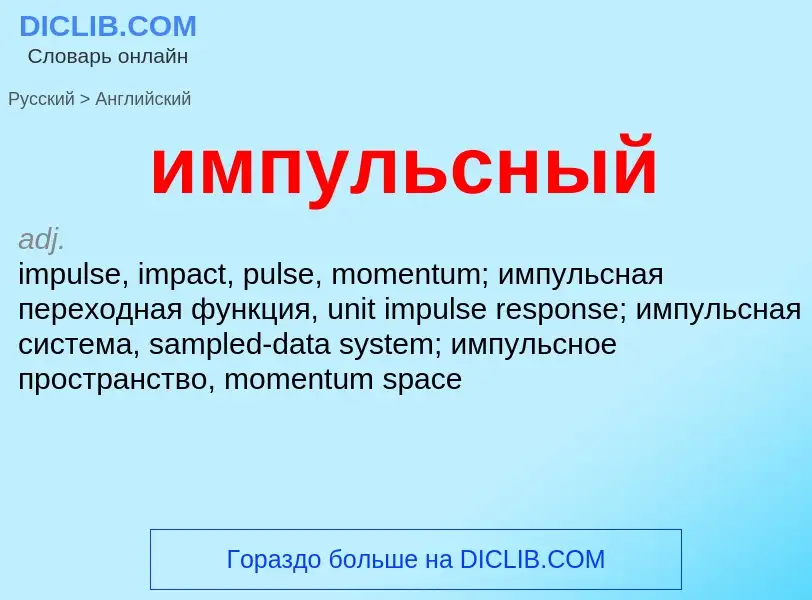 DICLIB.COM
Словарь онлайн

Русский > Английский

импульсный

adj.
impulse, impact, pulse, momentum; импульсная переходная функция, unit impulse response; импульсная система, sampled-data system; импульсное пространство, momentum space

Гораздо больше на DICLIB.COM